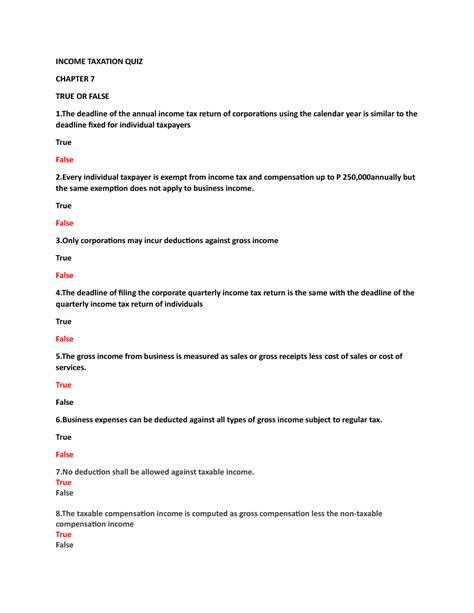 INCOME TAXATION QUIZ

CHAPTER 7

TRUE OR FALSE

1.The deadline of the annual income tax return of corporations using the calendar year is similar to the deadline fixed for individual taxpayers

True

False

2.Every individual taxpayer is exempt from income tax and compensation up to P 250,000annually but the same exemption does not apply to business income.

True

False

3.Only corporations may incur deductions against gross income

True

False

4.The deadline of filing the corporate quarterly income tax return is the same with the deadline of the quarterly income tax return of individuals

True

False

5.The gross income from business is measured as sales or gross receipts less cost of sales or cost of services.

True

False

6.Business expenses can be deducted against all types of gross income subject to regular tax.

True

False

7.No deduction shall be allowed against taxable income.
True
False

8.The taxable compensation income is computed as gross compensation less the non-taxable compensation income
True
False